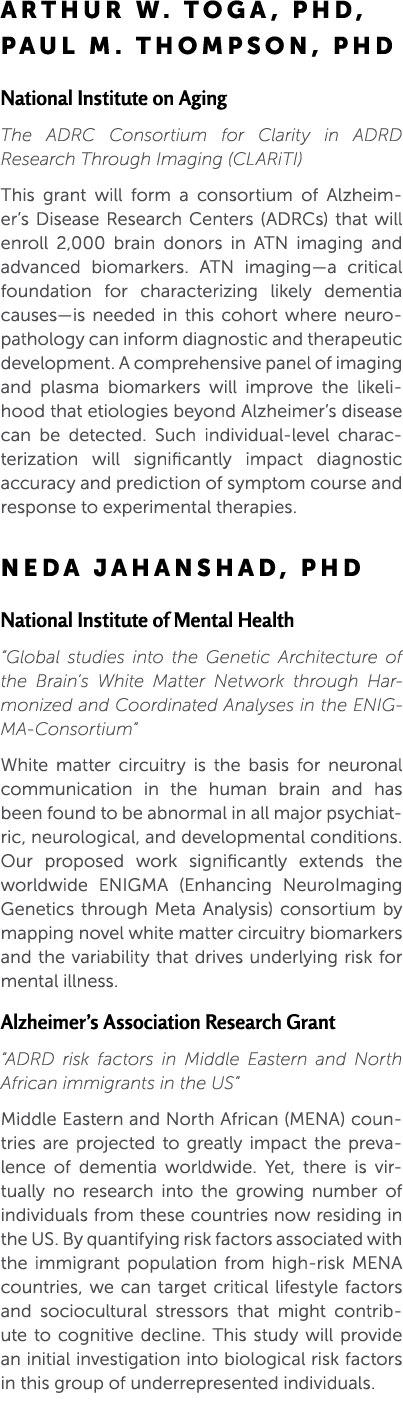 ARTHUR W. TOGA, PHD, PAUL M. THOMPSON, PHD

National Institute on Aging

The ADRC Consortium for Clarity in ADRD Research Through Imaging (CLARiTI)

This grant will form a consortium of Alzheimer's Disease Research Centers (ADRCs) that will enroll 2,000 brain donors in ATN imaging and advanced biomarkers. ATN imaging—a critical foundation for characterizing likely dementia causes—is needed in this cohort where neuropathology can inform diagnostic and therapeutic development. A comprehensive panel of imaging and plasma biomarkers will improve the likelihood that etiologies beyond Alzheimer's disease can be detected. Such individual-level characterization will significantly impact diagnostic accuracy and prediction of symptom course and response to experimental therapies.

NEDA JAHANSHAD, PHD

National Institute of Mental Health

"Global studies into the Genetic Architecture of the Brain's White Matter Network through Harmonized and Coordinated Analyses in the ENIGMA-Consortium"

White matter circuitry is the basis for neuronal communication in the human brain and has been found to be abnormal in all major psychiatric, neurological, and developmental conditions. Our proposed work significantly extends the worldwide ENIGMA (Enhancing NeuroImaging Genetics through Meta Analysis) consortium by mapping novel white matter circuitry biomarkers and the variability that drives underlying risk for mental illness.

Alzheimer's Association Research Grant

"ADRD risk factors in Middle Eastern and North African immigrants in the US"

Middle Eastern and North African (MENA) countries are projected to greatly impact the prevalence of dementia worldwide. Yet, there is virtually no research into the growing number of individuals from these countries now residing in the US. By quantifying risk factors associated with the immigrant population from high-risk MENA countries, we can target critical lifestyle factors and sociocultural stressors that might contribute to cognitive decline. This study will provide an initial investigation into biological risk factors in this group of underrepresented individuals.